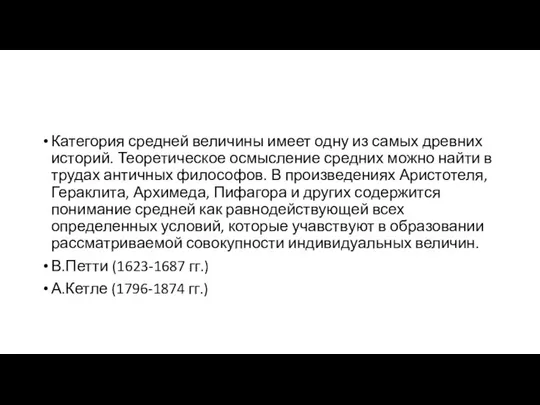 • Категория средней величины имеет одну из самых древних историй. Теоретическое осмысление средних можно найти в трудах античных философов. В произведениях Аристотеля, Гераклита, Архимеда, Пифагора и других содержится понимание средней как равнодействующей всех определенных условий, которые учавствуют в образовании рассматриваемой совокупности индивидуальных величин.
• В.Петти (1623-1687 гг.)
• А.Кетле (1796-1874 гг.)